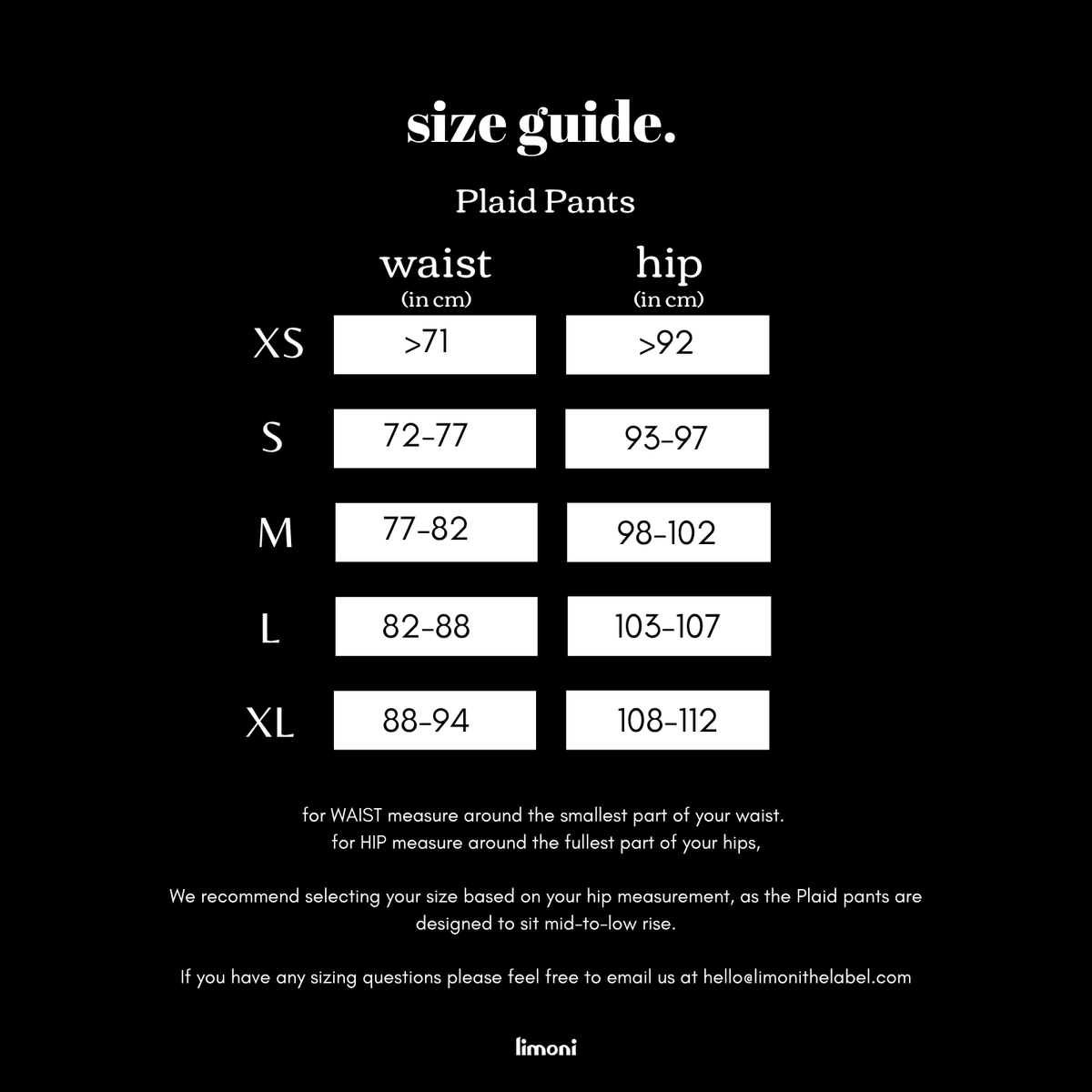 size guide.

Plaid Pants

| | waist (in cm) | hip (in cm) |
|---|---|---|
| XS | >71 | >92 |
| S | 72-77 | 93-97 |
| M | 77-82 | 98-102 |
| L | 82-88 | 103-107 |
| XL | 88-94 | 108-112 |

for WAIST measure around the smallest part of your waist. for HIP measure around the fullest part of your hips,

We recommend selecting your size based on your hip measurement, as the Plaid pants are designed to sit mid-to-low rise.

If you have any sizing questions please feel free to email us at hello@limonithelabel.com

limoni